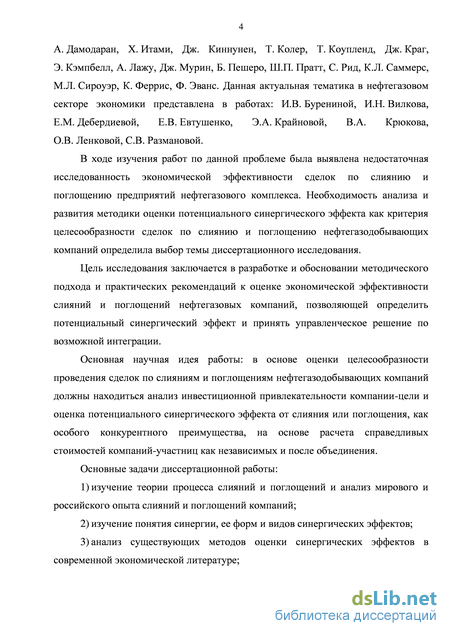 4

А. Дамодаран, Х. Итами, Дж. Киннунен, Т. Колер, Т. Коупленд, Дж. Краг, Э. Кэмпбелл, А. Лажу, Дж. Мурин, Б. Пешеро, Ш.П. Пратт, С. Рид, К.Л. Саммерс, М.Л. Сироуэр, К. Феррис, Ф. Эванс. Данная актуальная тематика в нефтегазовом секторе экономики представлена в работах: И.В. Бурениной, И.Н. Вилкова, Е.М. Дебердиевой, Е.В. Евтушенко, Э.А. Крайновой, В.А. Крюкова, О.В. Ленковой, С.В. Размановой.

В ходе изучения работ по данной проблеме была выявлена недостаточная исследованность экономической эффективности сделок по слиянию и поглощению предприятий нефтегазового комплекса. Необходимость анализа и развития методики оценки потенциального синергического эффекта как критерия целесообразности сделок по слиянию и поглощению нефтегазодобывающих компаний определила выбор темы диссертационного исследования.

Цель исследования заключается в разработке и обосновании методического подхода и практических рекомендаций к оценке экономической эффективности слияний и поглощений нефтегазовых компаний, позволяющей определить потенциальный синергический эффект и принять управленческое решение по возможной интеграции.

Основная научная идея работы: в основе оценки целесообразности проведения сделок по слияниям и поглощениям нефтегазодобывающих компаний должны находиться анализ инвестиционной привлекательности компании-цели и оценка потенциального синергического эффекта от слияния или поглощения, как особого конкурентного преимущества, на основе расчета справедливых стоимостей компаний-участниц как независимых и после объединения.

Основные задачи диссертационной работы:

1) изучение теории процесса слияний и поглощений и анализ мирового и российского опыта слияний и поглощений компаний;

2) изучение понятия синергии, ее форм и видов синергических эффектов;

3) анализ существующих методов оценки синергических эффектов в современной экономической литературе;

dsLib.net
библиотека диссертаций